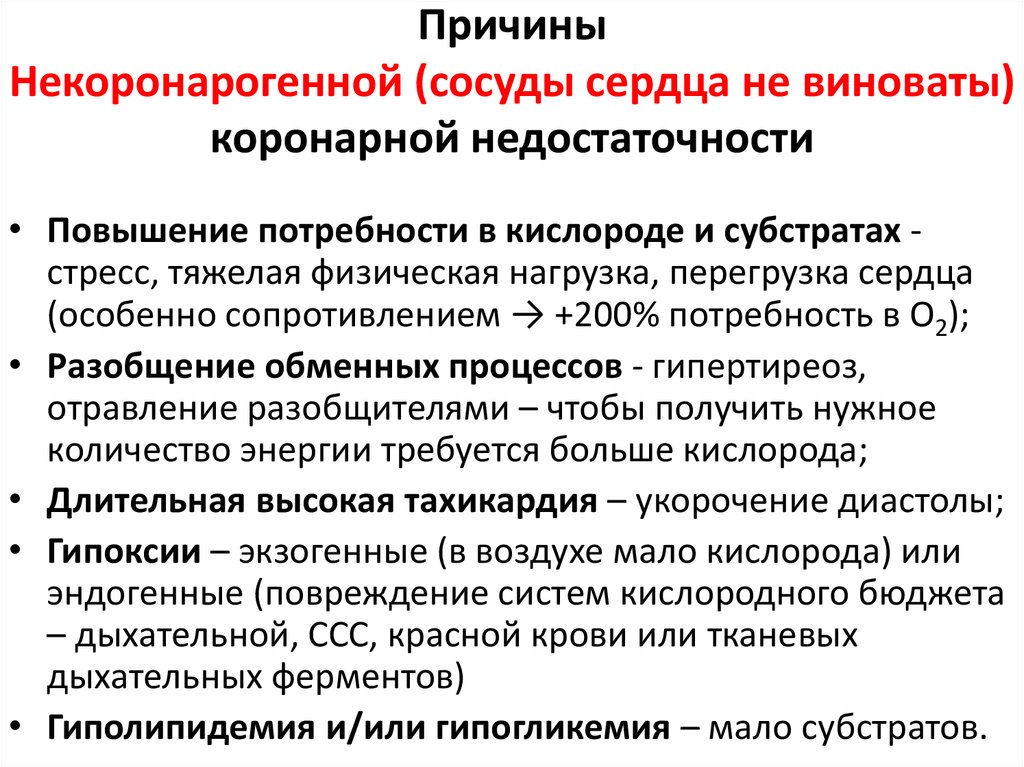 Причины
Некоронарогенной (сосуды сердца не виноваты) коронарной недостаточности

• Повышение потребности в кислороде и субстратах - стресс, тяжелая физическая нагрузка, перегрузка сердца (особенно сопротивлением → +200% потребность в $O_2$);
• Разобщение обменных процессов - гипертиреоз, отравление разобщителями – чтобы получить нужное количество энергии требуется больше кислорода;
• Длительная высокая тахикардия – укорочение диастолы;
• Гипоксии – экзогенные (в воздухе мало кислорода) или эндогенные (повреждение систем кислородного бюджета – дыхательной, ССС, красной крови или тканевых дыхательных ферментов)
• Гиполипидемия и/или гипогликемия – мало субстратов.